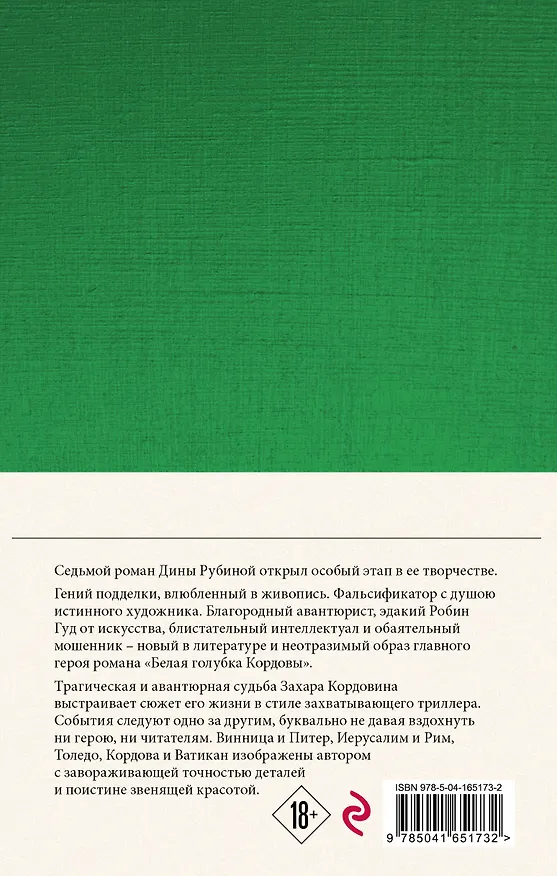 Седьмой роман Дины Рубиной открыл особый этап в ее творчестве.

Гений подделки, влюбленный в живопись. Фальсификатор с душою истинного художника. Благородный авантюрист, эдакий Робин Гуд от искусства, блистательный интеллектуал и обаятельный мошенник – новый в литературе и неотразимый образ главного героя романа «Белая голубка Кордовы».

Трагическая и авантюрная судьба Захара Кордовина выстраивает сюжет его жизни в стиле захватывающего триллера. События следуют одно за другим, буквально не давая вздохнуть ни герою, ни читателям. Винница и Питер, Иерусалим и Рим, Толедо, Кордова и Ватикан изображены автором с завораживающей точностью деталей и поистине звенящей красотой.

18+

ISBN 978-5-04-165173-2

9 785041 651732 >